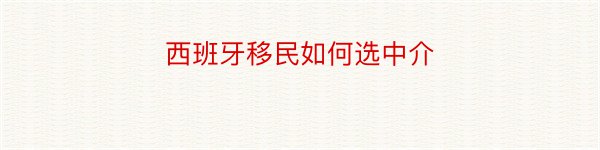 西班牙移民如何选中介